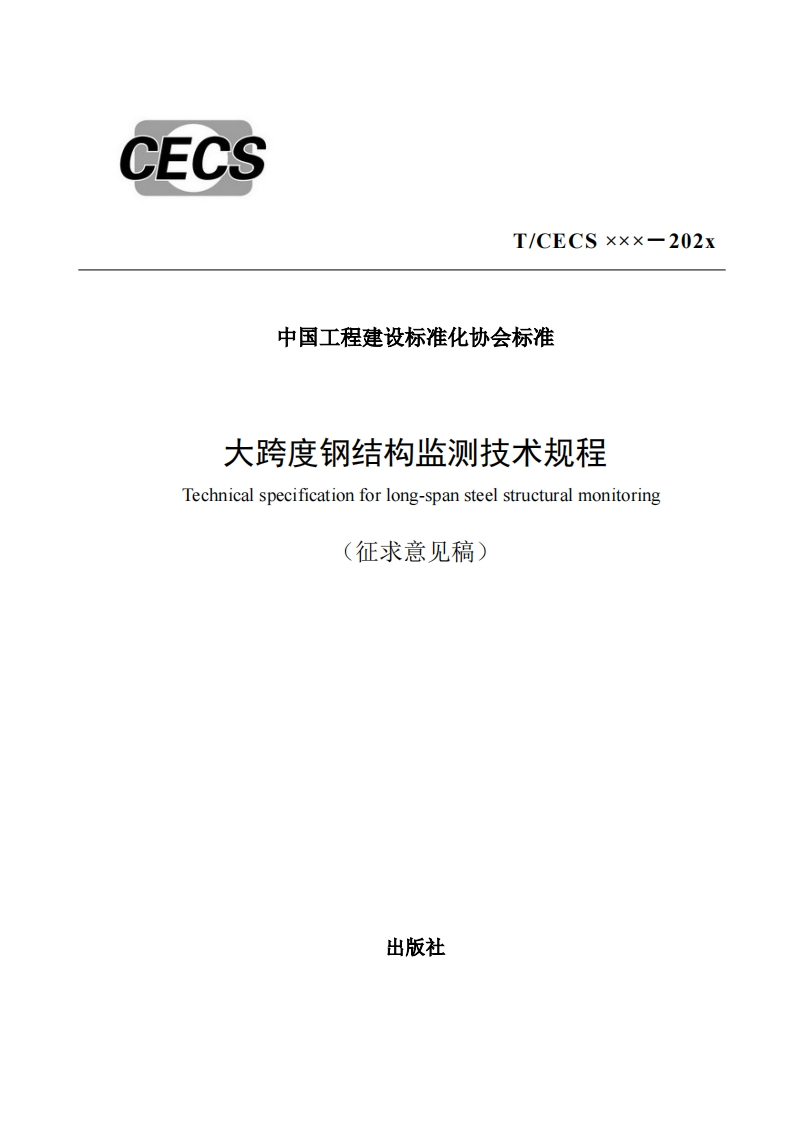 CECS

T/CECS ×××－202x

中国工程建设标准化协会标准

大跨度钢结构监测技术规程

Technical specification for long-span steel structural monitoring

（征求意见稿）

出版社